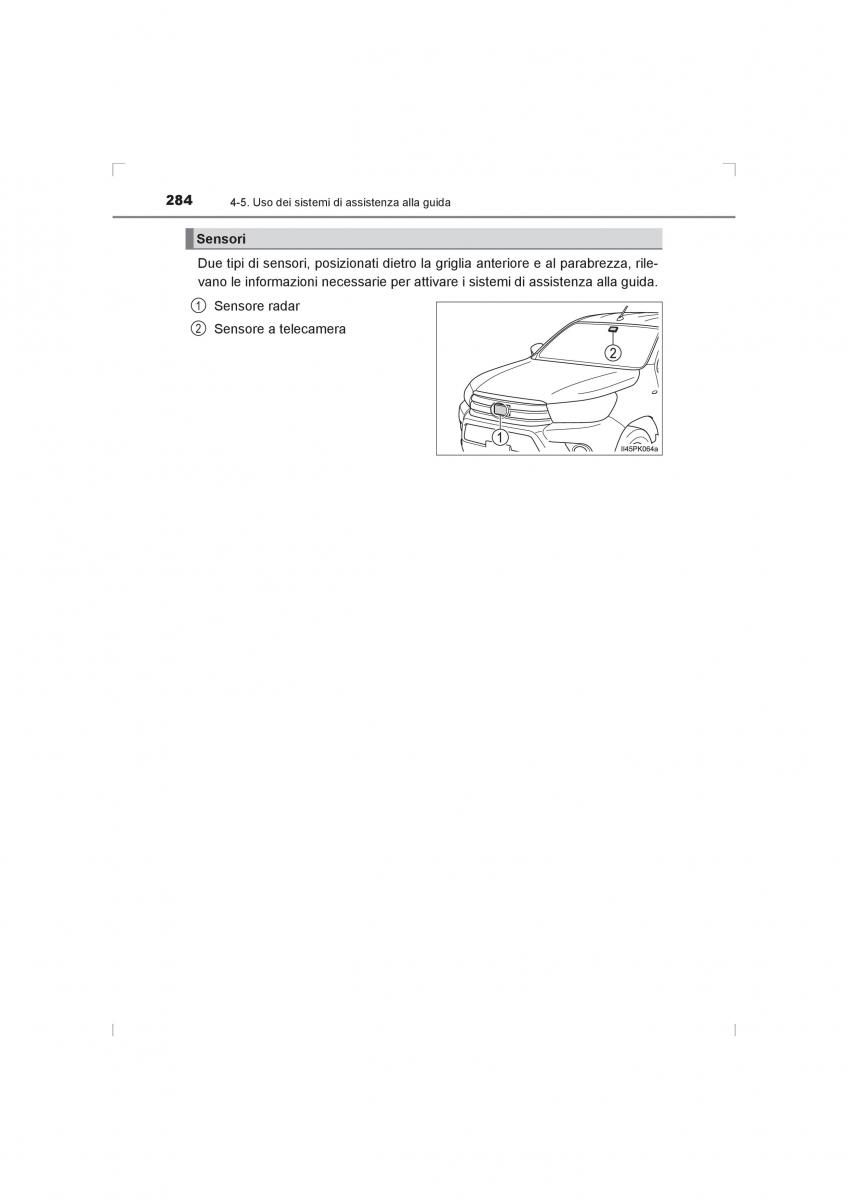 284 4-5. Uso dei sistemi di assistenza alla guida

Sensori

Due tipi di sensori, posizionati dietro la griglia anteriore e al parabrezza, rilevano le informazioni necessarie per attivare i sistemi di assistenza alla guida.

1 Sensore radar

2 Sensore a telecamera

2

1

II45PK064a